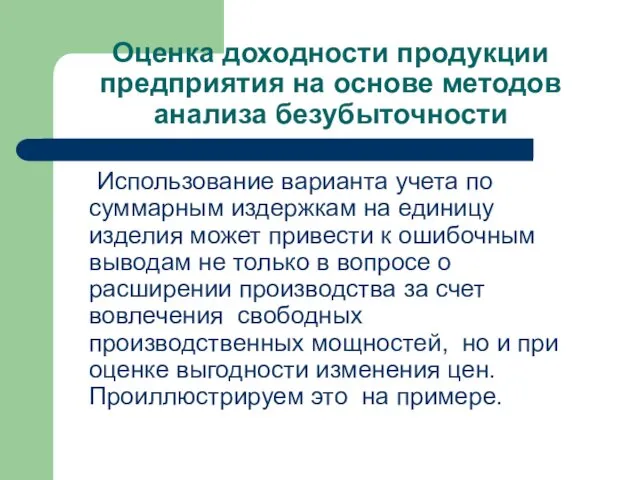 Оценка доходности продукции предприятия на основе методов анализа безубыточности

Использование варианта учета по суммарным издержкам на единицу изделия может привести к ошибочным выводам не только в вопросе о расширении производства за счет вовлечения свободных производственных мощностей, но и при оценке выгодности изменения цен. Проиллюстрируем это на примере.